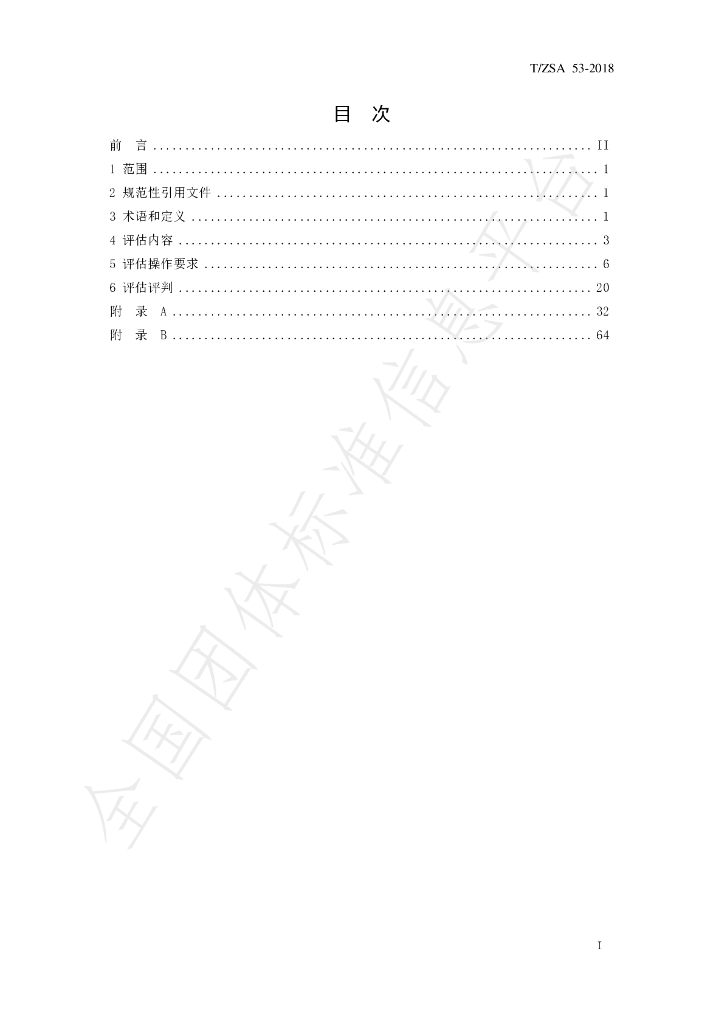 T/ZSA 53-2018

目 次

前 言 II
1 范围 1
2 规范性引用文件 1
3 术语和定义 1
4 评估内容 3
5 评估操作要求 6
6 评估评判 20
附 录 A 32
附 录 B 64

I

全国团体标准信息平台